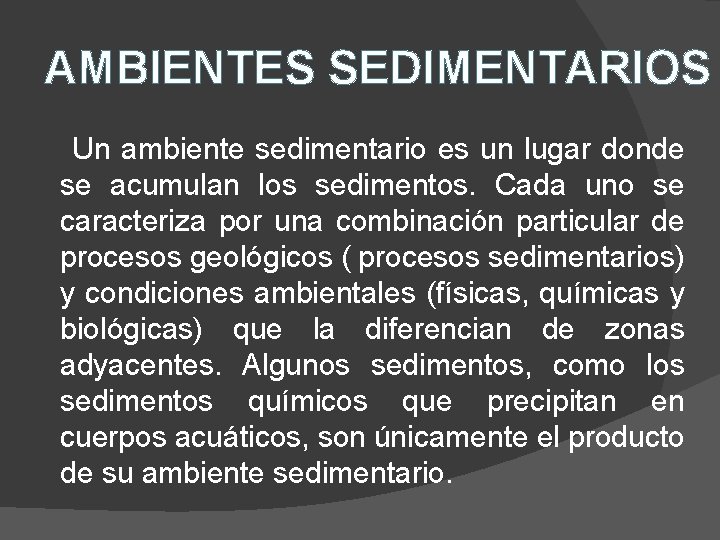 AMBIENTES SEDIMENTARIOS

Un ambiente sedimentario es un lugar donde se acumulan los sedimentos. Cada uno se caracteriza por una combinación particular de procesos geológicos ( procesos sedimentarios) y condiciones ambientales (físicas, químicas y biológicas) que la diferencian de zonas adyacentes. Algunos sedimentos, como los sedimentos químicos que precipitan en cuerpos acuáticos, son únicamente el producto de su ambiente sedimentario.